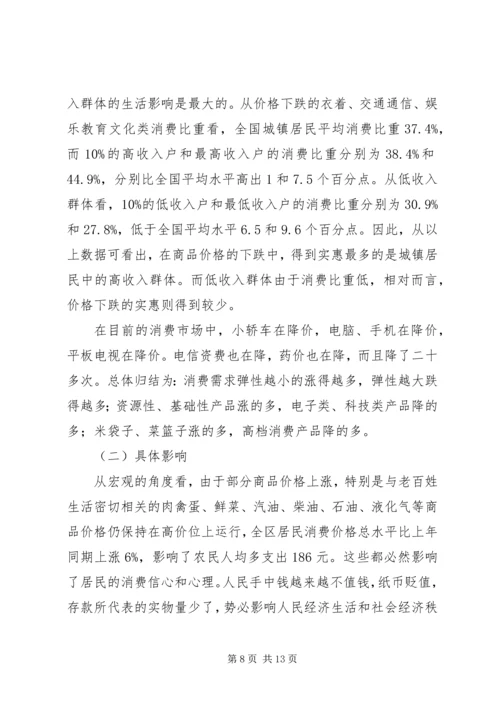 入群体的生活影响是最大的。从价格下跌的衣着、交通通信、娱乐教育文化类消费比重看，全国城镇居民平均消费比重 37.4%，而 10%的高收入户和最高收入户的消费比重分别为 38.4%和 44.9%，分别比全国平均水平高出 1 和 7.5 个百分点。从低收入群体看，10%的低收入户和最低收入户的消费比重分别为 30.9%和 27.8%，低于全国平均水平 6.5 和 9.6 个百分点。因此，从以上数据可看出，在商品价格的下跌中，得到实惠最多的是城镇居民中的高收入群体。而低收入群体由于消费比重低，相对而言，价格下跌的实惠则得到较少。

在目前的消费市场中，小轿车在降价，电脑、手机在降价，平板电视在降价。电信资费也在降，药价也在降，而且降了二十多次。总体归结为：消费需求弹性越小的涨得越多，弹性越大跌得越多；资源性、基础性产品涨的多，电子类、科技类产品降的多；米袋子、菜篮子涨的多，高档消费产品降的多。

（二）具体影响

从宏观的角度看，由于部分商品价格上涨，特别是与老百姓生活密切相关的肉禽蛋、鲜菜、汽油、柴油、石油、液化气等商品价格仍保持在高价位上运行，全区居民消费价格总水平比上年同期上涨 6%，影响了农民人均多支出 186 元。这些都必然影响了居民的消费信心和心理。人民手中钱越来越不值钱，纸币贬值，存款所代表的实物量少了，势必影响人民经济生活和社会经济秩

第 8 页 共 13 页